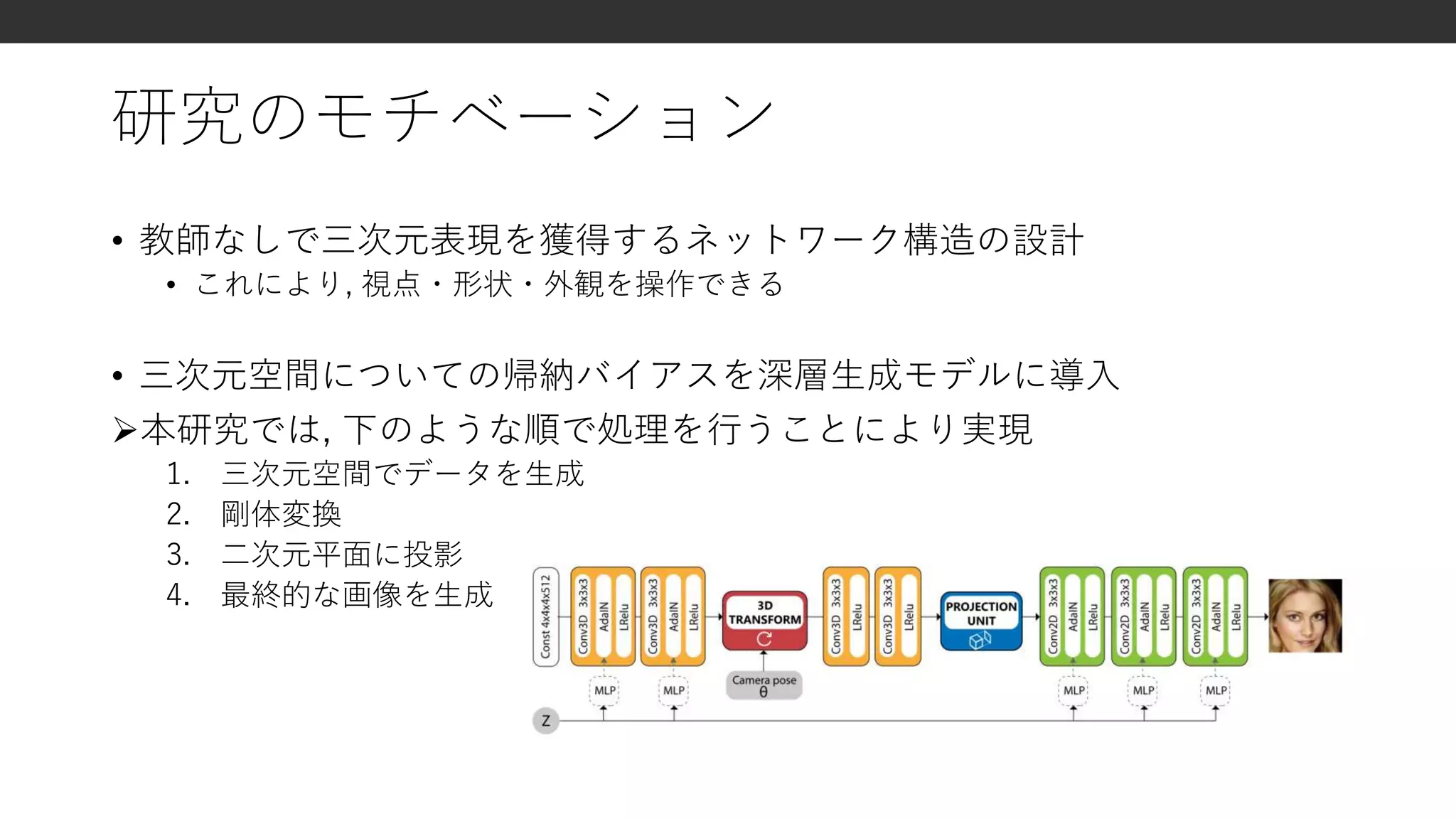 研究のモチベーション

• 教師なしで三次元表現を獲得するネットワーク構造の設計
• これにより, 視点・形状・外観を操作できる

• 三次元空間についての帰納バイアスを深層生成モデルに導入
➢本研究では, 下のような順で処理を行うことにより実現
1. 三次元空間でデータを生成
2. 剛体変換
3. 二次元平面に投影
4. 最終的な画像を生成

Const 4x4x4x512
Conv3D 3x3x3
AdaIN
LRelu
Conv3D 3x3x3
AdaIN
LRelu
3D TRANSFORM
Camera pose
θ
Conv3D 3x3x3
LRelu
Conv3D 3x3x3
LRelu
PROJECTION UNIT
Conv2D 3x3x3
AdaIN
LRelu
Conv2D 3x3x3
AdaIN
LRelu
Conv2D 3x3x3
AdaIN
LRelu
MLP
MLP
MLP
MLP
MLP
Z